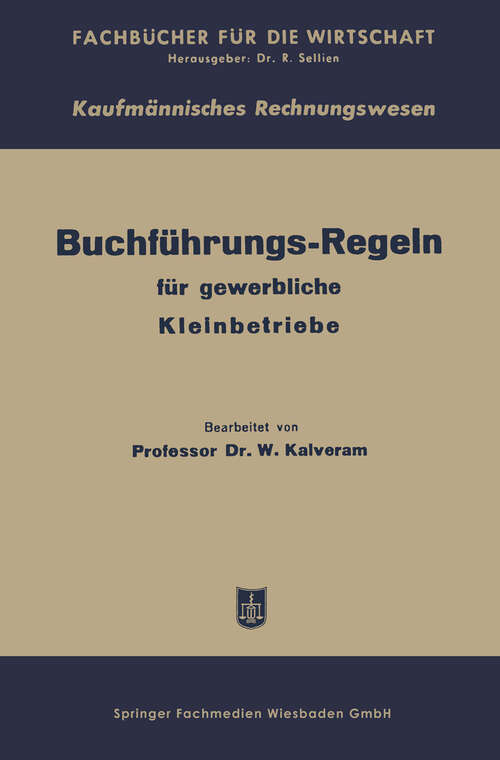 FACHBÜCHER FÜR DIE WIRTSCHAFT
Herausgeber: Dr. R. Sellien

Kaufmännisches Rechnungswesen

Buchführungs-Regeln
für gewerbliche
Kleinbetriebe

Bearbeitet von
Professor Dr. W. Kalveram

Springer Fachmedien Wiesbaden GmbH